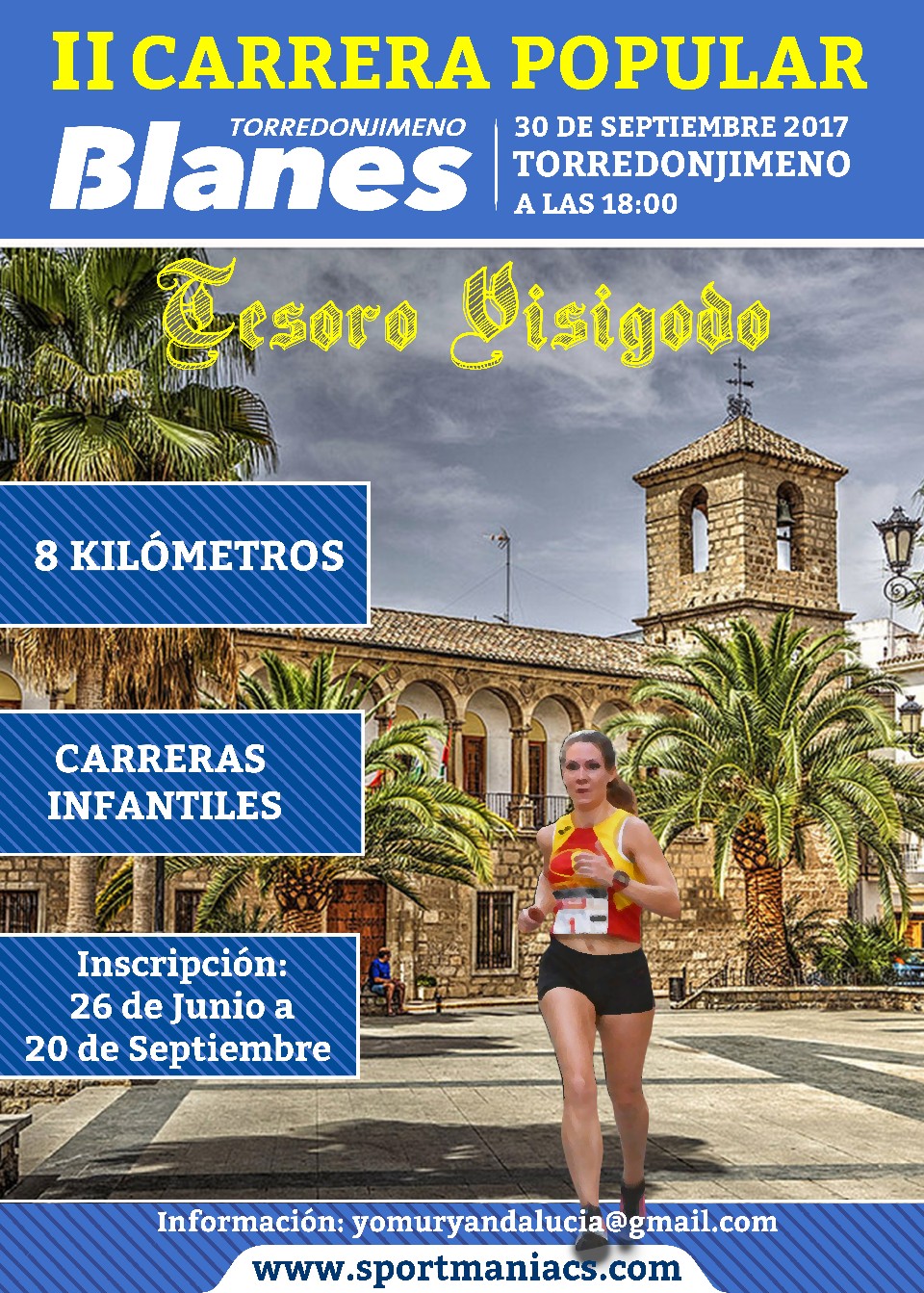 II CARRERA POPULAR

TORREDONJIMENO
Blanes

30 DE SEPTIEMBRE 2017
TORREDONJIMENO
A LAS 18:00

Tesoro Visigodo

8 KILÓMETROS

CARRERAS
INFANTILES

Inscripción:
26 de Junio a
20 de Septiembre

Información: yomuryandalucia@gmail.com

www.sportmaniacs.com